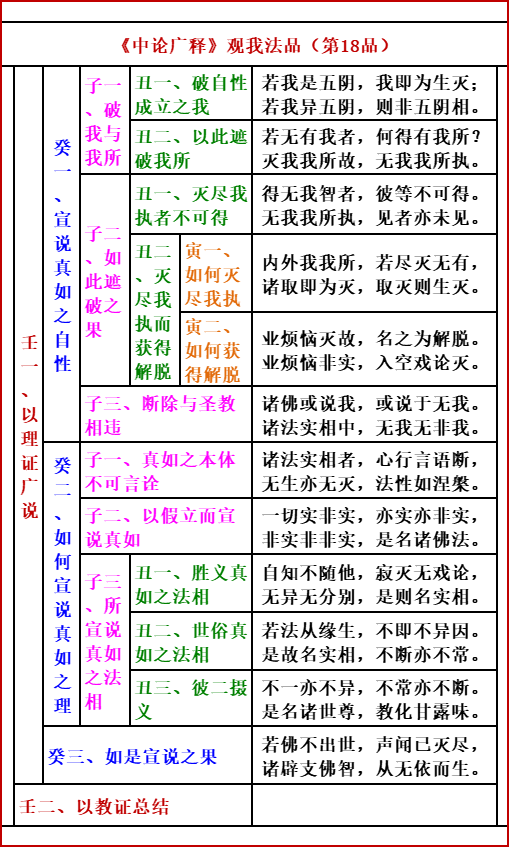 《中论广释》观我法品（第18品）

壬一、以理证广说

癸一、宣说真如之自性

子一、破我与我所

丑一、破自性成立之我
若我是五阴，我即为生灭；若我异五阴，则非五阴相。

丑二、以此遮破我所
若无有我者，何得有我所？灭我我所故，无我我所执。

子二、如此遮破之果

丑一、灭尽我执者不可得
得无我智者，彼等不可得。无我我所执，见者亦未见。

丑二、灭尽我执而获得解脱

寅一、如何灭尽我执
内外我我所，若尽灭无有，诸取即为灭，取灭则生灭。

寅二、如何获得解脱
业烦恼灭故，名之为解脱。业烦恼非实，入空戏论灭。

子三、断除与圣教相违
诸佛或说我，或说于无我。诸法实相中，无我无非我。

癸二、如何宣说真如之理

子一、真如之本体不可言诠
诸法实相者，心行言语断，无生亦无灭，法性如涅槃。

子二、以假立而宣说真如
一切实非实，亦实亦非实，非实非非实，是名诸佛法。

子三、所宣说真如之法相

丑一、胜义真如之法相
自知不随他，寂灭无戏论，无异无分别，是则名实相。

丑二、世俗真如之法相
若法从缘生，不即不异因。是故名实相，不断亦不常。

丑三、彼二摄义
不一亦不异，不常亦不断。是名诸世尊，教化甘露味。

癸三、如是宣说之果
若佛不出世，声闻已灭尽，诸辟支佛智，从无依而生。

壬二、以教证总结